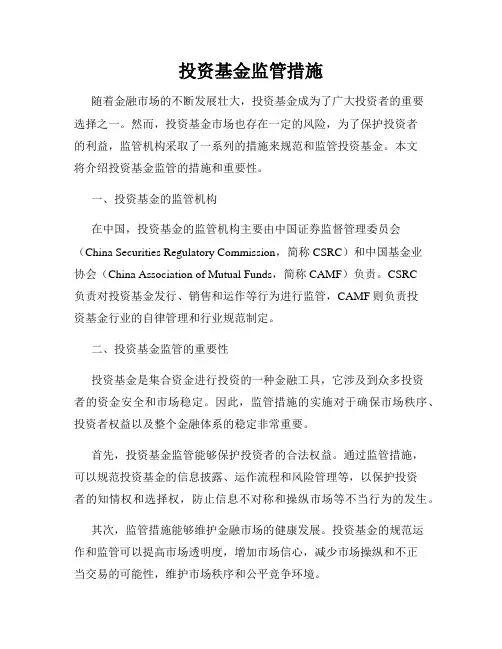 投资基金监管措施

随着金融市场的不断发展壮大，投资基金成为了广大投资者的重要选择之一。然而，投资基金市场也存在一定的风险，为了保护投资者的利益，监管机构采取了一系列的措施来规范和监管投资基金。本文将介绍投资基金监管的措施和重要性。

一、投资基金的监管机构

在中国，投资基金的监管机构主要由中国证券监督管理委员会（China Securities Regulatory Commission，简称 CSRC）和中国基金业协会（China Association of Mutual Funds，简称 CAMF）负责。CSRC 负责对投资基金发行、销售和运作等行为进行监管，CAMF 则负责投资基金行业的自律管理和行业规范制定。

二、投资基金监管的重要性

投资基金是集合资金进行投资的一种金融工具，它涉及到众多投资者的资金安全和市场稳定。因此，监管措施的实施对于确保市场秩序、投资者权益以及整个金融体系的稳定非常重要。

首先，投资基金监管能够保护投资者的合法权益。通过监管措施，可以规范投资基金的信息披露、运作流程和风险管理等，以保护投资者的知情权和选择权，防止信息不对称和操纵市场等不当行为的发生。

其次，监管措施能够维护金融市场的健康发展。投资基金的规范运作和监管可以提高市场透明度，增加市场信心，减少市场操纵和不正当交易的可能性，维护市场秩序和公平竞争环境。